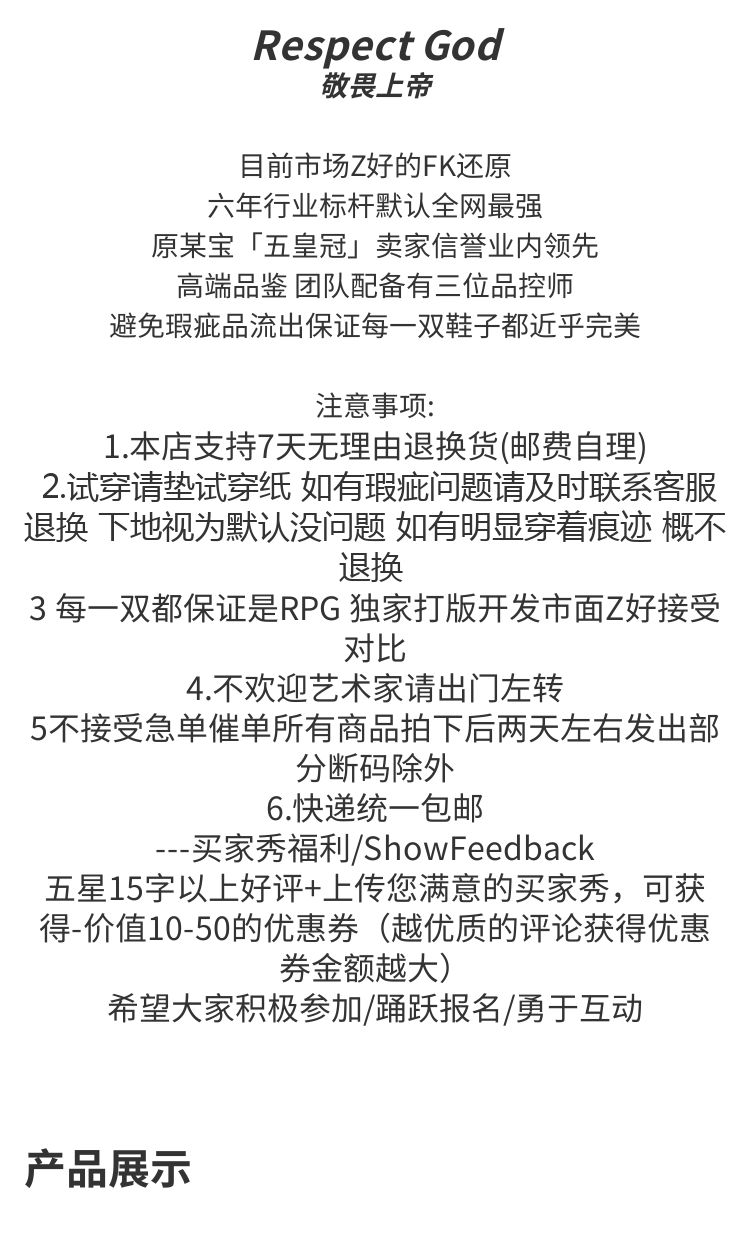 Respect God
敬畏上帝

目前市场Z好的FK还原
六年行业标杆默认全网最强
原某宝「五皇冠」卖家信誉业内领先
高端品鉴 团队配备有三位品控师
避免瑕疵品流出保证每一双鞋子都近乎完美

注意事项:
1.本店支持7天无理由退换货(邮费自理)
2.试穿请垫试穿纸 如有瑕疵问题请及时联系客服退换 下地视为默认没问题 如有明显穿着痕迹 概不退换
3 每一双都保证是RPG 独家打版开发市面Z好接受对比
4.不欢迎艺术家请出门左转
5不接受急单催单所有商品拍下后两天左右发出部分断码除外
6.快递统一包邮
---买家秀福利/ShowFeedback
五星15字以上好评+上传您满意的买家秀，可获得-价值10-50的优惠券（越优质的评论获得优惠券金额越大）
希望大家积极参加/踊跃报名/勇于互动

产品展示